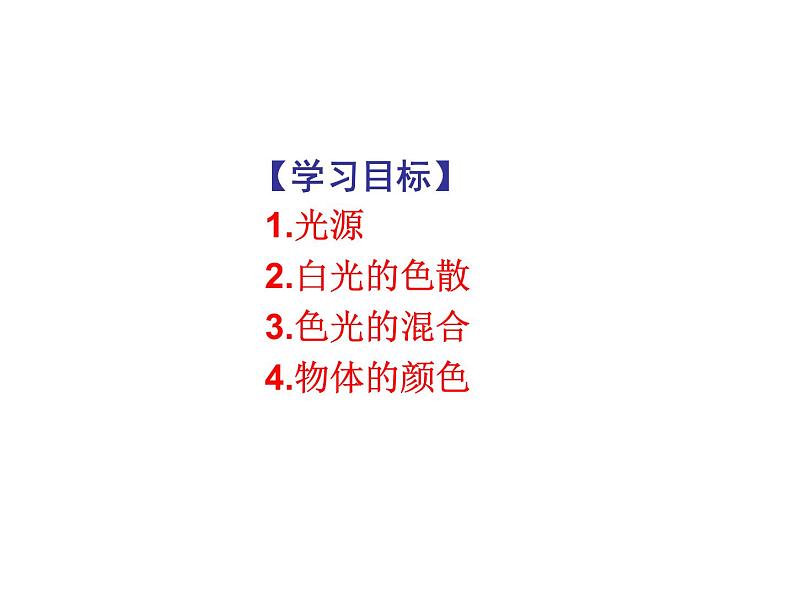 【学习目标】
1.光源
2.白光的色散
3.色光的混合
4.物体的颜色